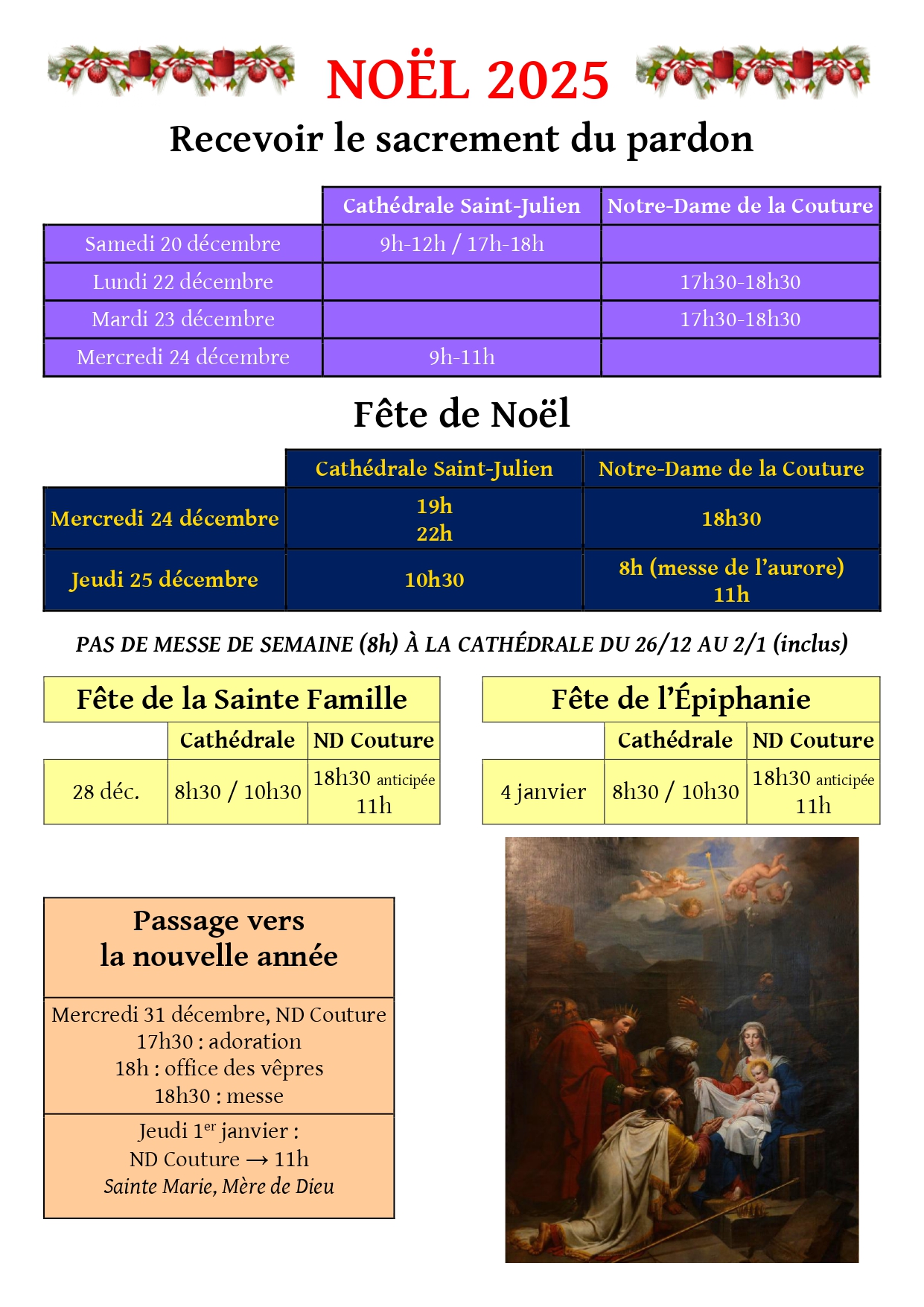 NOËL 2025

Recevoir le sacrement du pardon

| | Cathédrale Saint-Julien | Notre-Dame de la Couture |
|---|---|---|
| Samedi 20 décembre | 9h-12h / 17h-18h | |
| Lundi 22 décembre | | 17h30-18h30 |
| Mardi 23 décembre | | 17h30-18h30 |
| Mercredi 24 décembre | 9h-11h | |

Fête de Noël

| | Cathédrale Saint-Julien | Notre-Dame de la Couture |
|---|---|---|
| Mercredi 24 décembre | 19h 22h | 18h30 |
| Jeudi 25 décembre | 10h30 | 8h (messe de l'aurore) 11h |

PAS DE MESSE DE SEMAINE (8h) À LA CATHÉDRALE DU 26/12 AU 2/1 (inclus)

Fête de la Sainte Famille

| | Cathédrale | ND Couture |
|---|---|---|
| 28 déc. | 8h30 / 10h30 | 18h30 anticipée 11h |

Fête de l'Épiphanie

| | Cathédrale | ND Couture |
|---|---|---|
| 4 janvier | 8h30 / 10h30 | 18h30 anticipée 11h |

Passage vers la nouvelle année

Mercredi 31 décembre, ND Couture
17h30 : adoration
18h : office des vêpres
18h30 : messe

Jeudi 1$^{er}$ janvier :
ND Couture → 11h
Sainte Marie, Mère de Dieu